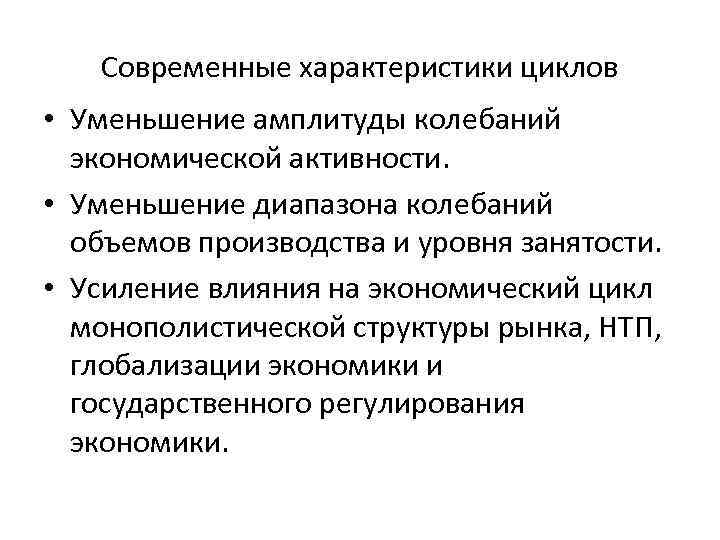 Современные характеристики циклов

• Уменьшение амплитуды колебаний экономической активности.

• Уменьшение диапазона колебаний объемов производства и уровня занятости.

• Усиление влияния на экономический цикл монополистической структуры рынка, НТП, глобализации экономики и государственного регулирования экономики.